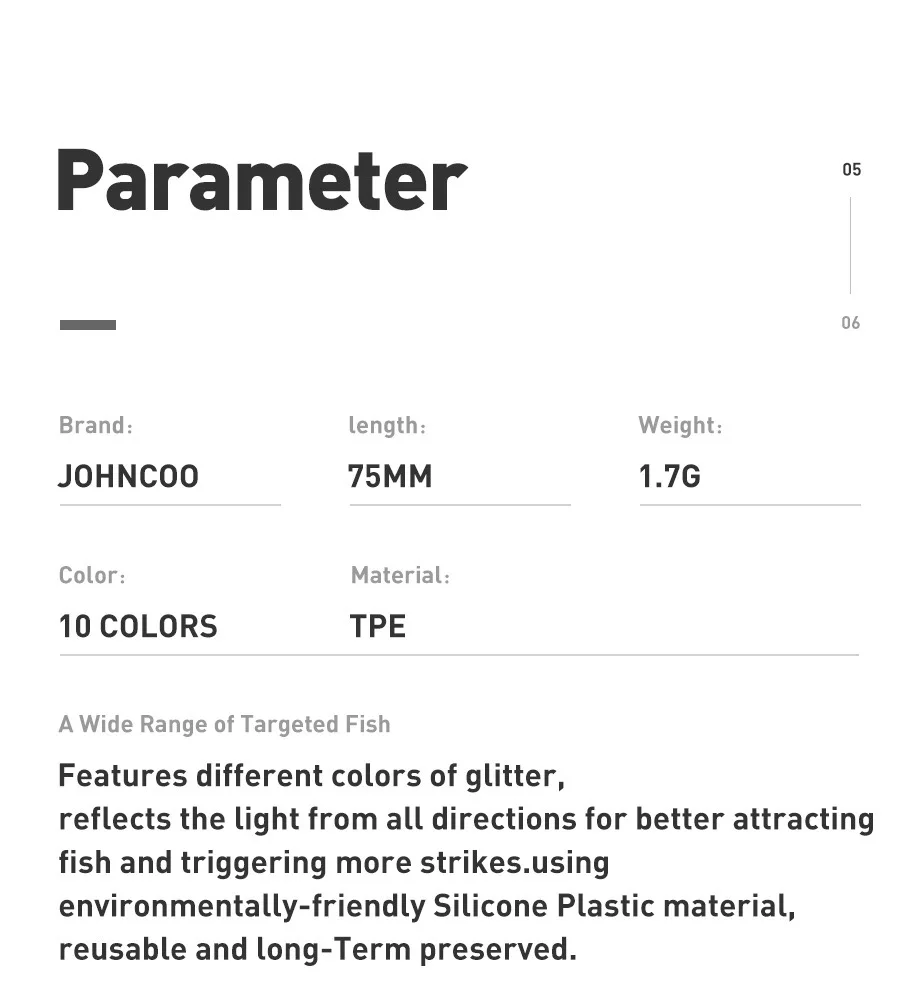 Parameter

05

06

Brand:
JOHNCOO

length:
75MM

Weight:
1.7G

Color:
10 COLORS

Material:
TPE

A Wide Range of Targeted Fish

Features different colors of glitter, reflects the light from all directions for better attracting fish and triggering more strikes.using environmentally-friendly Silicone Plastic material, reusable and long-Term preserved.